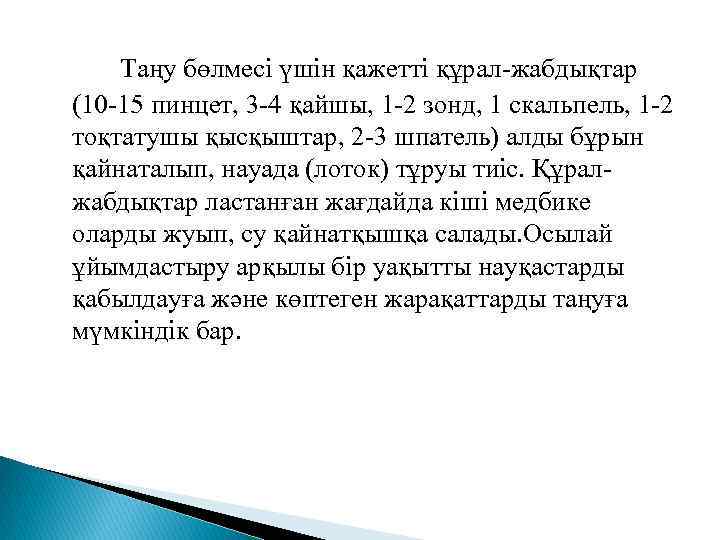 Таңу бөлмесі үшін қажетті құрал-жабдықтар (10-15 пинцет, 3-4 қайшы, 1-2 зонд, 1 скальпель, 1-2 тоқтатушы қысқыштар, 2-3 шпатель) алды бұрын қайнаталып, науада (лоток) тұруы тиіс. Құрал-жабдықтар ластанған жағдайда кіші медбике оларды жуып, су қайнатқышқа салады.Осылай ұйымдастыру арқылы бір уақытты науқастарды қабылдауға және көптеген жарақаттарды таңуға мүмкіндік бар.